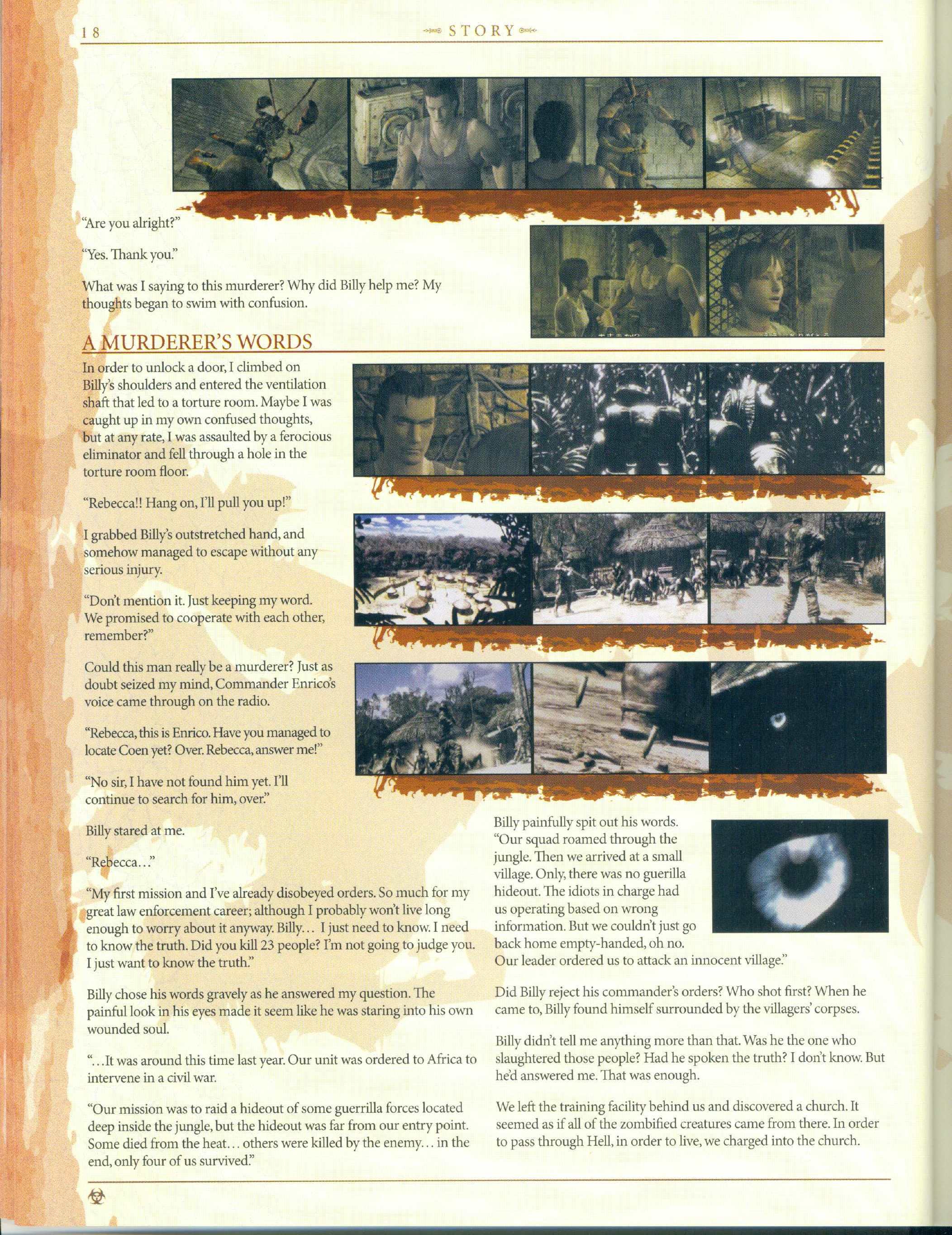 18

STORY

"Are you alright?"

"Yes. Thank you."

What was I saying to this murderer? Why did Billy help me? My thoughts began to swim with confusion.

A MURDERER'S WORDS

In order to unlock a door, I climbed on Billy's shoulders and entered the ventilation shaft that led to a torture room. Maybe I was caught up in my own confused thoughts, but at any rate, I was assaulted by a ferocious eliminator and fell through a hole in the torture room floor.

"Rebecca!! Hang on, I'll pull you up!"

I grabbed Billy's outstretched hand, and somehow managed to escape without any serious injury.

"Don't mention it. Just keeping my word. We promised to cooperate with each other, remember?"

Could this man really be a murderer? Just as doubt seized my mind, Commander Enrico's voice came through on the radio.

"Rebecca, this is Enrico. Have you managed to locate Coen yet? Over. Rebecca, answer me!"

"No sir, I have not found him yet. I'll continue to search for him, over."

Billy stared at me.

"Rebecca..."

"My first mission and I've already disobeyed orders. So much for my great law enforcement career; although I probably won't live long enough to worry about it anyway. Billy... I just need to know. I need to know the truth. Did you kill 23 people? I'm not going to judge you. I just want to know the truth."

Billy chose his words gravely as he answered my question. The painful look in his eyes made it seem like he was staring into his own wounded soul.

"...It was around this time last year. Our unit was ordered to Africa to intervene in a civil war.

"Our mission was to raid a hideout of some guerrilla forces located deep inside the jungle, but the hideout was far from our entry point. Some died from the heat... others were killed by the enemy... in the end, only four of us survived."

Billy painfully spit out his words. "Our squad roamed through the jungle. Then we arrived at a small village. Only, there was no guerilla hideout. The idiots in charge had us operating based on wrong information. But we couldn't just go back home empty-handed, oh no. Our leader ordered us to attack an innocent village."

Did Billy reject his commander's orders? Who shot first? When he came to, Billy found himself surrounded by the villagers' corpses.

Billy didn't tell me anything more than that. Was he the one who slaughtered those people? Had he spoken the truth? I don't know. But he'd answered me. That was enough.

We left the training facility behind us and discovered a church. It seemed as if all of the zombified creatures came from there. In order to pass through Hell, in order to live, we charged into the church.